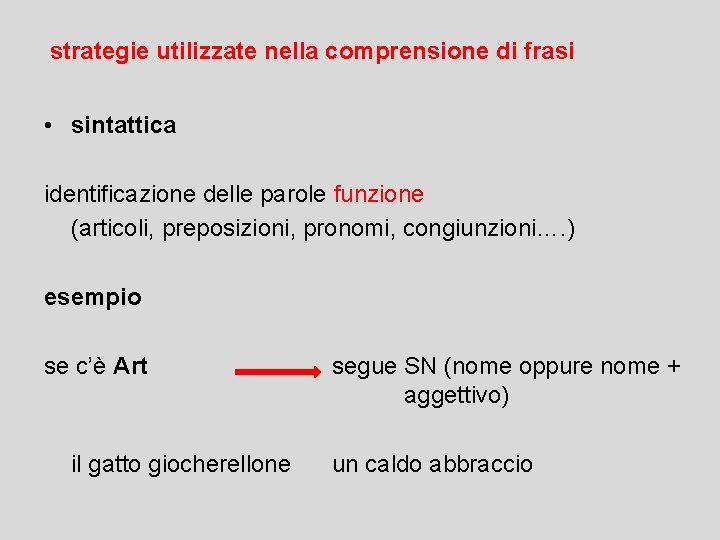 strategie utilizzate nella comprensione di frasi

• sintattica

identificazione delle parole funzione (articoli, preposizioni, pronomi, congiunzioni….)

esempio

se c'è Art segue SN (nome oppure nome + aggettivo)

il gatto giocherellone un caldo abbraccio